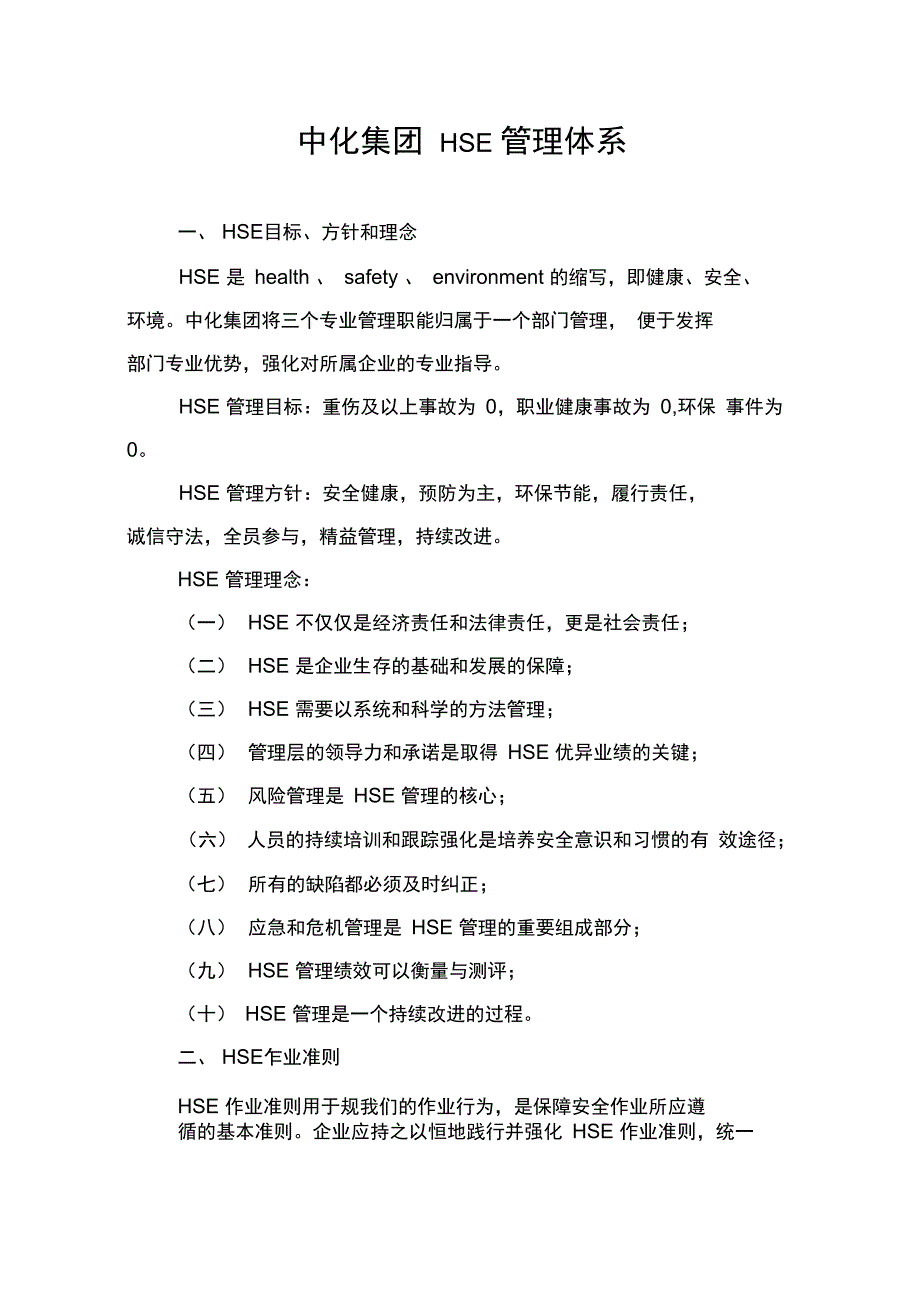 中化集团 HSE 管理体系

一、 HSE目标、方针和理念

HSE 是 health 、 safety 、 environment 的缩写，即健康、安全、环境。中化集团将三个专业管理职能归属于一个部门管理， 便于发挥部门专业优势，强化对所属企业的专业指导。

HSE 管理目标：重伤及以上事故为 0，职业健康事故为 0,环保 事件为 0。

HSE 管理方针：安全健康，预防为主，环保节能，履行责任，诚信守法，全员参与，精益管理，持续改进。

HSE 管理理念：

（一） HSE 不仅仅是经济责任和法律责任，更是社会责任；

（二） HSE 是企业生存的基础和发展的保障；

（三） HSE 需要以系统和科学的方法管理；

（四） 管理层的领导力和承诺是取得 HSE 优异业绩的关键；

（五） 风险管理是 HSE 管理的核心；

（六） 人员的持续培训和跟踪强化是培养安全意识和习惯的有 效途径；

（七） 所有的缺陷都必须及时纠正；

（八） 应急和危机管理是 HSE 管理的重要组成部分；

（九） HSE 管理绩效可以衡量与测评；

（十） HSE 管理是一个持续改进的过程。

二、 HSE作业准则

HSE 作业准则用于规我们的作业行为，是保障安全作业所应遵循的基本准则。企业应持之以恒地践行并强化 HSE 作业准则，统一